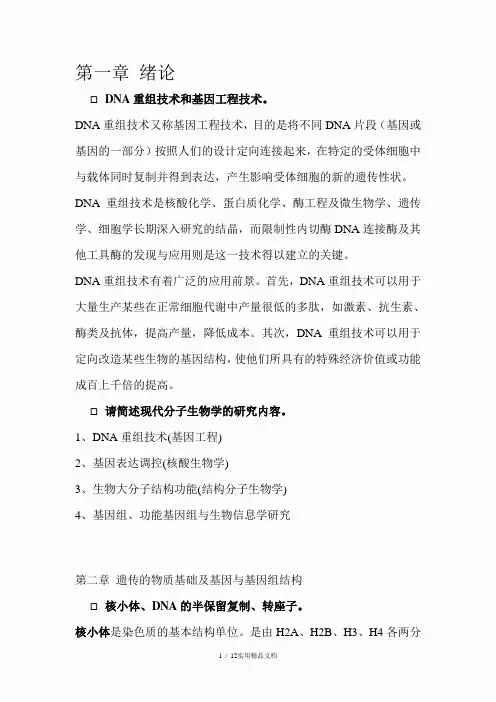 第一章 绪论

□ DNA 重组技术和基因工程技术。

DNA 重组技术又称基因工程技术，目的是将不同 DNA 片段（基因或基因的一部分）按照人们的设计定向连接起来，在特定的受体细胞中与载体同时复制并得到表达，产生影响受体细胞的新的遗传性状。

DNA 重组技术是核酸化学、蛋白质化学、酶工程及微生物学、遗传学、细胞学长期深入研究的结晶，而限制性内切酶 DNA 连接酶及其他工具酶的发现与应用则是这一技术得以建立的关键。

DNA 重组技术有着广泛的应用前景。首先，DNA 重组技术可以用于大量生产某些在正常细胞代谢中产量很低的多肽，如激素、抗生素、酶类及抗体，提高产量，降低成本。其次，DNA 重组技术可以用于定向改造某些生物的基因结构，使他们所具有的特殊经济价值或功能成百上千倍的提高。

□ 请简述现代分子生物学的研究内容。

1、DNA 重组技术(基因工程)

2、基因表达调控(核酸生物学)

3、生物大分子结构功能(结构分子生物学)

4、基因组、功能基因组与生物信息学研究

第二章 遗传的物质基础及基因与基因组结构

□ 核小体、DNA 的半保留复制、转座子。

核小体是染色质的基本结构单位。是由 H2A、H2B、H3、H4 各两分

1 / 12实用精品文档